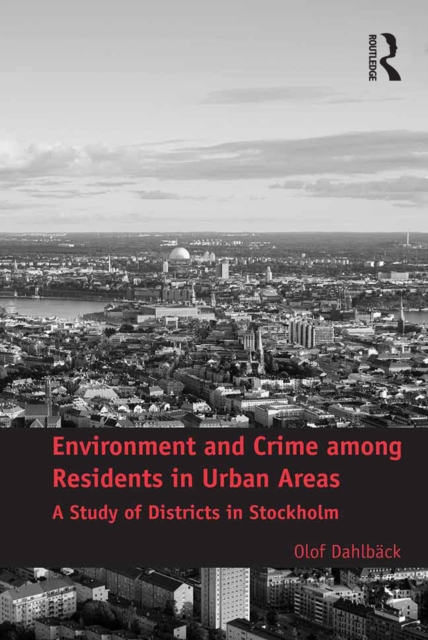 ROUTLEDGE

Environment and Crime among Residents in Urban Areas

A Study of Districts in Stockholm

Olof Dahlbäck